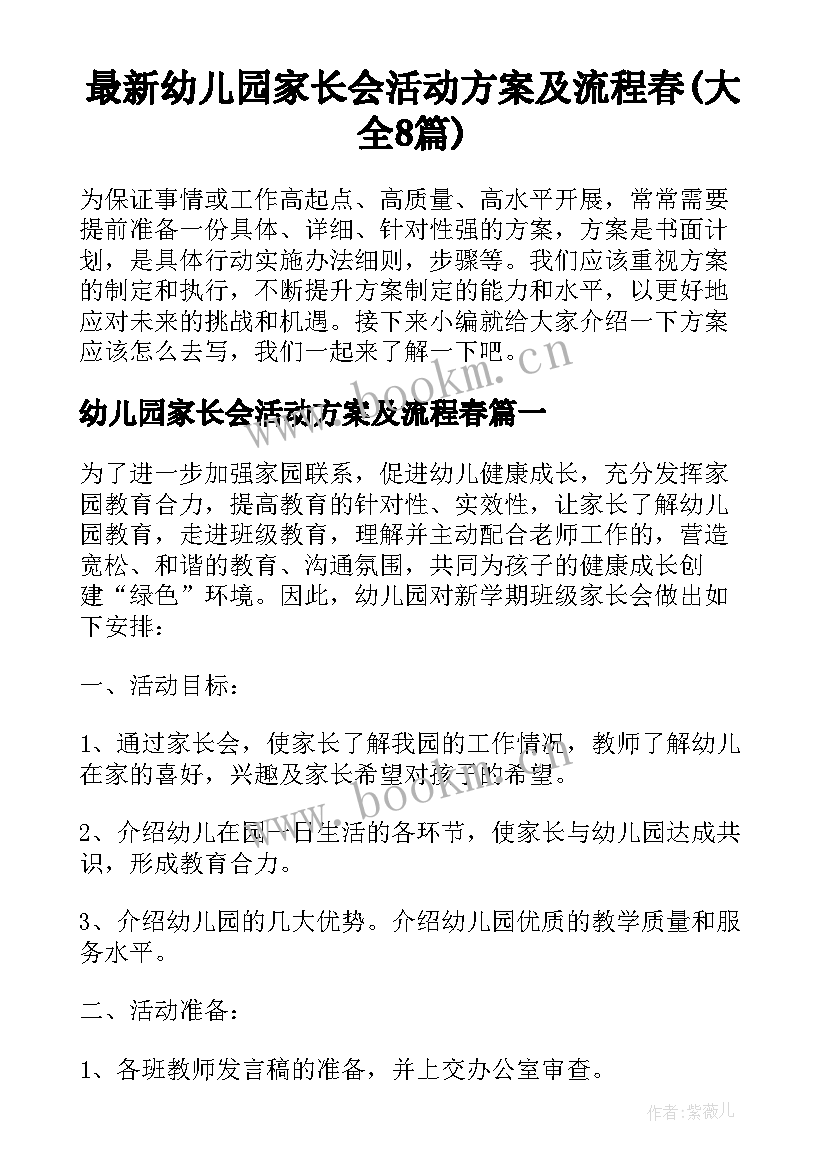 最新幼儿园家长会活动方案及流程春(大全8篇)

为保证事情或工作高起点、高质量、高水平开展，常常需要提前准备一份具体、详细、针对性强的方案，方案是书面计划，是具体行动实施办法细则，步骤等。我们应该重视方案的制定和执行，不断提升方案制定的能力和水平，以更好地应对未来的挑战和机遇。接下来小编就给大家介绍一下方案应该怎么去写，我们一起来了解一下吧。

www.bookm.cn

幼儿园家长会活动方案及流程春篇一

为了进一步加强家园联系，促进幼儿健康成长，充分发挥家园教育合力，提高教育的针对性、实效性，让家长了解幼儿园教育，走进班级教育，理解并主动配合老师工作的，营造宽松、和谐的教育、沟通氛围，共同为孩子的健康成长创建“绿色”环境。因此，幼儿园对新学期班级家长会做出如下安排：

一、活动目标：

1、通过家长会，使家长了解我园的工作情况，教师了解幼儿在家的喜好，兴趣及家长希望对孩子的希望。

www.bookm.cn

2、介绍幼儿在园一日生活的各环节，使家长与幼儿园达成共识，形成教育合力。

3、介绍幼儿园的几大优势。介绍幼儿园优质的教学质量和服务水平。

二、活动准备：

1、各班教师发言稿的准备，并上交办公室审查。

作者：紫薇儿